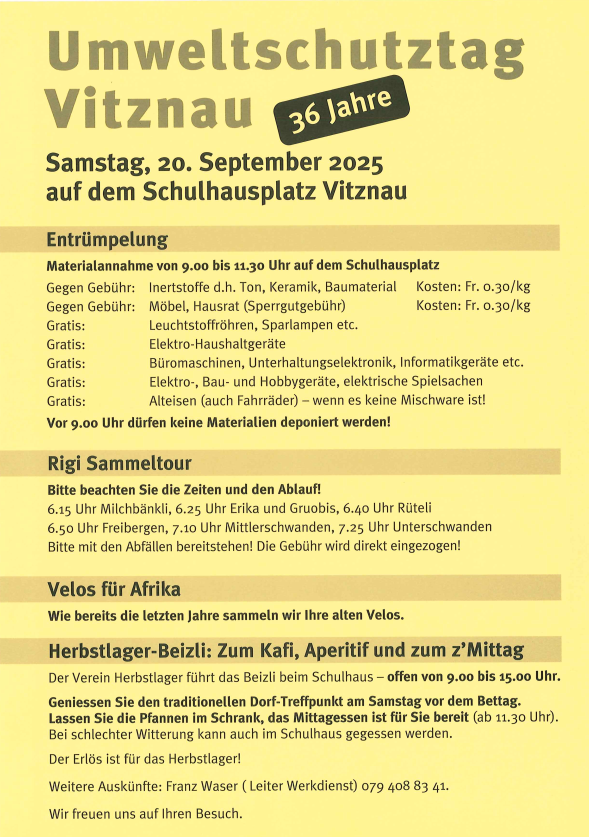 Umweltschutztag Vitznau

36 Jahre

Samstag, 20. September 2025
auf dem Schulhausplatz Vitznau

Entrümpelung

Materialannahme von 9.00 bis 11.30 Uhr auf dem Schulhausplatz

| | | |
|---|---|---|
| Gegen Gebühr: | Inertstoffe d.h. Ton, Keramik, Baumaterial | Kosten: Fr. 0.30/kg |
| Gegen Gebühr: | Möbel, Hausrat (Sperrgutgebühr) | Kosten: Fr. 0.30/kg |
| Gratis: | Leuchtstoffröhren, Sparlampen etc. | |
| Gratis: | Elektro-Haushaltgeräte | |
| Gratis: | Büromaschinen, Unterhaltungselektronik, Informatikgeräte etc. | |
| Gratis: | Elektro-, Bau- und Hobbygeräte, elektrische Spielsachen | |
| Gratis: | Alteisen (auch Fahrräder) – wenn es keine Mischware ist! | |

Vor 9.00 Uhr dürfen keine Materialien deponiert werden!

Rigi Sammeltour

Bitte beachten Sie die Zeiten und den Ablauf!
6.15 Uhr Milchbänkli, 6.25 Uhr Erika und Gruobis, 6.40 Uhr Rüteli
6.50 Uhr Freibergen, 7.10 Uhr Mittlerschwanden, 7.25 Uhr Unterschwanden
Bitte mit den Abfällen bereitstehen! Die Gebühr wird direkt eingezogen!

Velos für Afrika

Wie bereits die letzten Jahre sammeln wir Ihre alten Velos.

Herbstlager-Beizli: Zum Kafi, Aperitif und zum z'Mittag

Der Verein Herbstlager führt das Beizli beim Schulhaus – offen von 9.00 bis 15.00 Uhr.

Geniessen Sie den traditionellen Dorf-Treffpunkt am Samstag vor dem Bettag. Lassen Sie die Pfannen im Schrank, das Mittagessen ist für Sie bereit (ab 11.30 Uhr). Bei schlechter Witterung kann auch im Schulhaus gegessen werden.

Der Erlös ist für das Herbstlager!

Weitere Auskünfte: Franz Waser ( Leiter Werkdienst) 079 408 83 41.

Wir freuen uns auf Ihren Besuch.